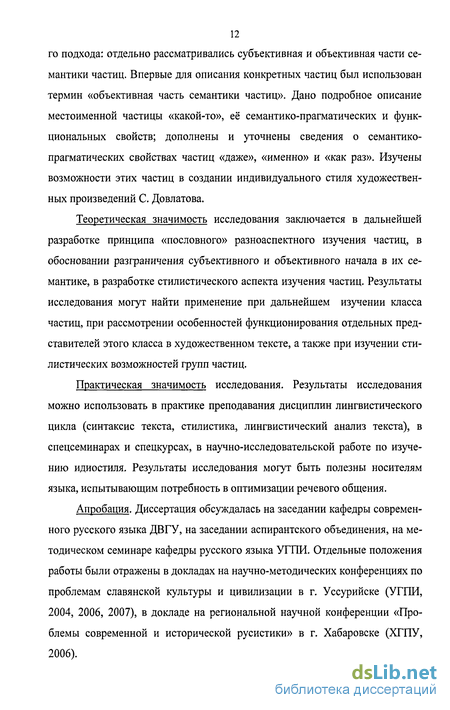 12

го подхода: отдельно рассматривались субъективная и объективная части семантики частиц. Впервые для описания конкретных частиц был использован термин «объективная часть семантики частиц». Дано подробное описание местоименной частицы «какой-то», её семантико-прагматических и функциональных свойств; дополнены и уточнены сведения о семантико-прагматических свойствах частиц «даже», «именно» и «как раз». Изучены возможности этих частиц в создании индивидуального стиля художественных произведений С. Довлатова.

Теоретическая значимость исследования заключается в дальнейшей разработке принципа «пословного» разноаспектного изучения частиц, в обосновании разграничения субъективного и объективного начала в их семантике, в разработке стилистического аспекта изучения частиц. Результаты исследования могут найти применение при дальнейшем изучении класса частиц, при рассмотрении особенностей функционирования отдельных представителей этого класса в художественном тексте, а также при изучении стилистических возможностей групп частиц.

Практическая значимость исследования. Результаты исследования можно использовать в практике преподавания дисциплин лингвистического цикла (синтаксис текста, стилистика, лингвистический анализ текста), в спецсеминарах и спецкурсах, в научно-исследовательской работе по изучению идиостиля. Результаты исследования могут быть полезны носителям языка, испытывающим потребность в оптимизации речевого общения.

Апробация. Диссертация обсуждалась на заседании кафедры современного русского языка ДВГУ, на заседании аспирантского объединения, на методическом семинаре кафедры русского языка УГПИ. Отдельные положения работы были отражены в докладах на научно-методических конференциях по проблемам славянской культуры и цивилизации в г. Уссурийске (УГПИ, 2004, 2006, 2007), в докладе на региональной научной конференции «Проблемы современной и исторической русистики» в г. Хабаровске (ХГПУ, 2006).

dsLib.net
библиотека диссертаций